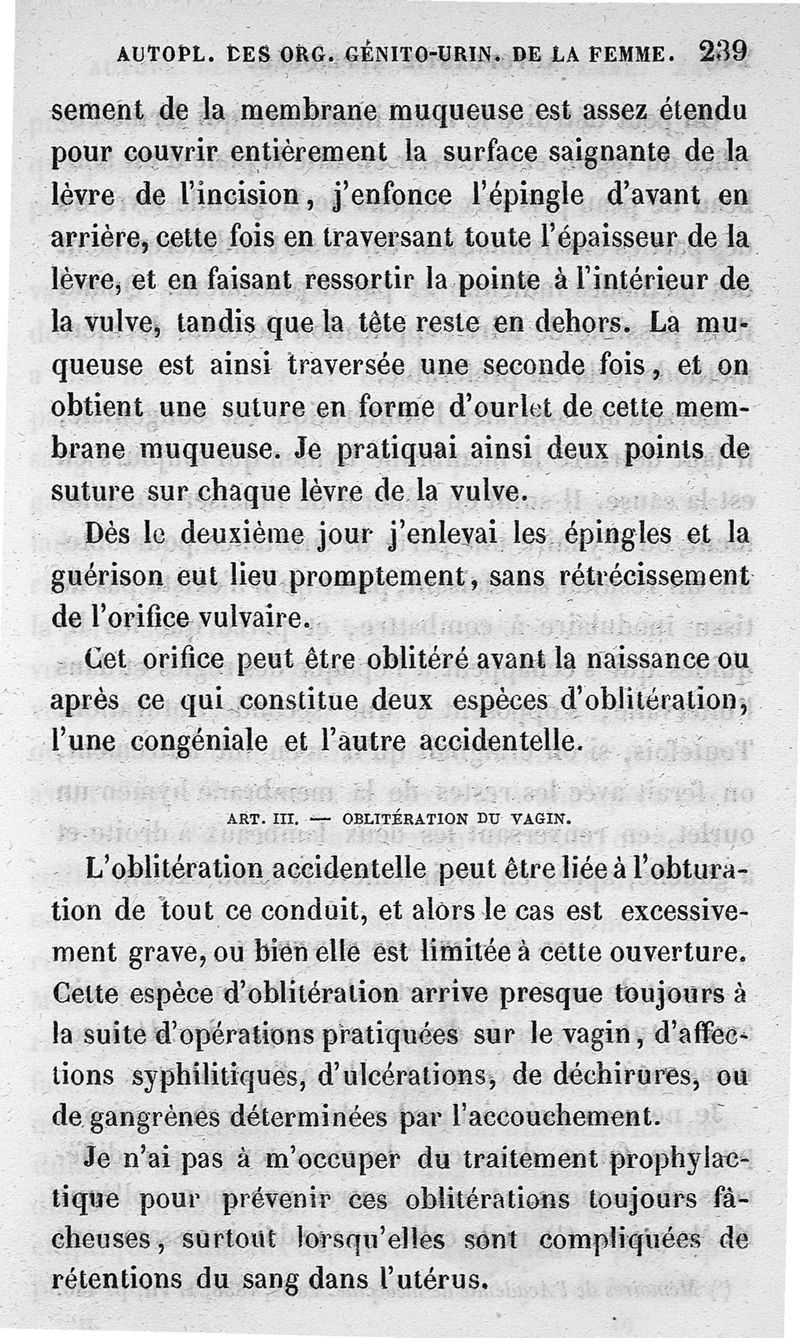 AUTOPL. DES ORG. GÉNITO-URIN. DE LA FEMME. 239

sement de la membrane muqueuse est assez étendu pour couvrir entièrement la surface saignante de la lèvre de l'incision, j'enfonce l'épingle d'avant en arrière, cette fois en traversant toute l'épaisseur de la lèvre, et en faisant ressortir la pointe à l'intérieur de la vulve, tandis que la tête reste en dehors. La muqueuse est ainsi traversée une seconde fois, et on obtient une suture en forme d'ourlet de cette membrane muqueuse. Je pratiquai ainsi deux points de suture sur chaque lèvre de la vulve.

Dès le deuxième jour j'enlevai les épingles et la guérison eut lieu promptement, sans rétrécissement de l'orifice vulvaire.

Cet orifice peut être oblitéré avant la naissance ou après ce qui constitue deux espèces d'oblitération, l'une congéniale et l'autre accidentelle.

ART. III. — OBLITÉRATION DU VAGIN.

L'oblitération accidentelle peut être liée à l'obturation de tout ce conduit, et alors le cas est excessivement grave, ou bien elle est limitée à cette ouverture. Cette espèce d'oblitération arrive presque toujours à la suite d'opérations pratiquées sur le vagin, d'affections syphilitiques, d'ulcérations, de déchirures, ou de gangrènes déterminées par l'accouchement.

Je n'ai pas à m'occuper du traitement prophylactique pour prévenir ces oblitérations toujours fâcheuses, surtout lorsqu'elles sont compliquées de rétentions du sang dans l'utérus.